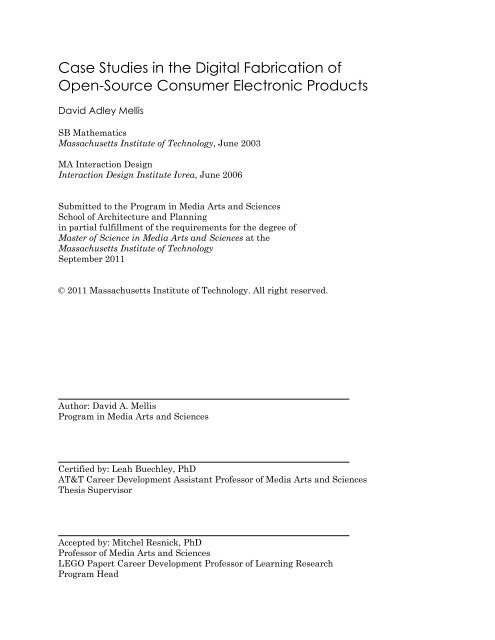 Case Studies in the Digital Fabrication of Open-Source Consumer Electronic Products

David Adley Mellis

SB Mathematics
Massachusetts Institute of Technology, June 2003

MA Interaction Design
Interaction Design Institute Ivrea, June 2006

Submitted to the Program in Media Arts and Sciences
School of Architecture and Planning
in partial fulfillment of the requirements for the degree of
Master of Science in Media Arts and Sciences at the
Massachusetts Institute of Technology
September 2011

© 2011 Massachusetts Institute of Technology. All right reserved.

Author: David A. Mellis
Program in Media Arts and Sciences

Certified by: Leah Buechley, PhD
AT&T Career Development Assistant Professor of Media Arts and Sciences
Thesis Supervisor

Accepted by: Mitchel Resnick, PhD
Professor of Media Arts and Sciences
LEGO Papert Career Development Professor of Learning Research
Program Head